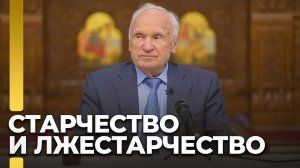 СТАРЧЕСТВО
И ЛЖЕСТАРЧЕСТВО